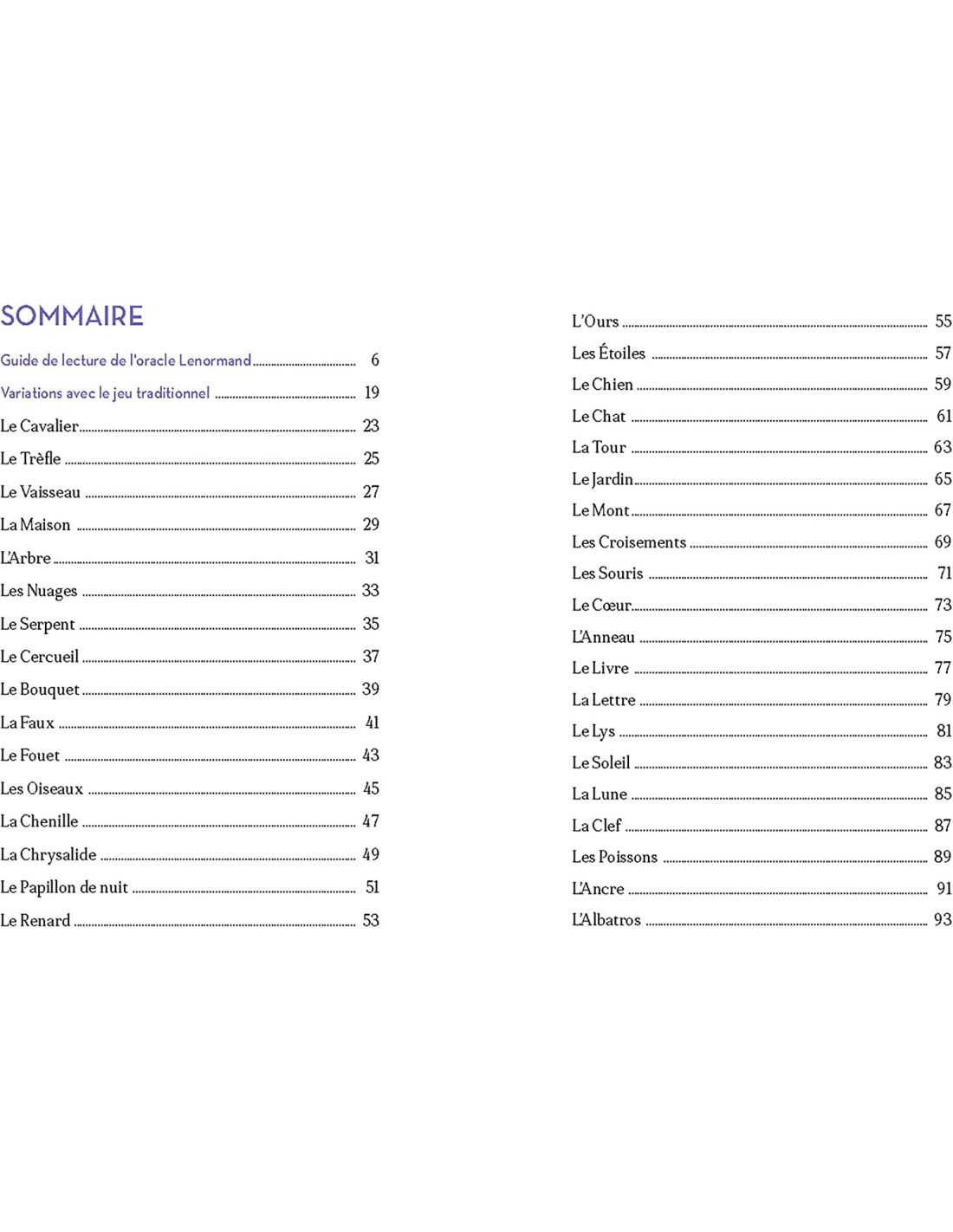 SOMMAIRE

Guide de lecture de l'oracle Lenormand ........ 6
Variations avec le jeu traditionnel ........ 19
Le Cavalier ........ 23
Le Trèfle ........ 25
Le Vaisseau ........ 27
La Maison ........ 29
L'Arbre ........ 31
Les Nuages ........ 33
Le Serpent ........ 35
Le Cercueil ........ 37
Le Bouquet ........ 39
La Faux ........ 41
Le Fouet ........ 43
Les Oiseaux ........ 45
La Chenille ........ 47
La Chrysalide ........ 49
Le Papillon de nuit ........ 51
Le Renard ........ 53

L'Ours ........ 55
Les Étoiles ........ 57
Le Chien ........ 59
Le Chat ........ 61
La Tour ........ 63
Le Jardin ........ 65
Le Mont ........ 67
Les Croisements ........ 69
Les Souris ........ 71
Le Cœur ........ 73
L'Anneau ........ 75
Le Livre ........ 77
La Lettre ........ 79
Le Lys ........ 81
Le Soleil ........ 83
La Lune ........ 85
La Clef ........ 87
Les Poissons ........ 89
L'Ancre ........ 91
L'Albatros ........ 93